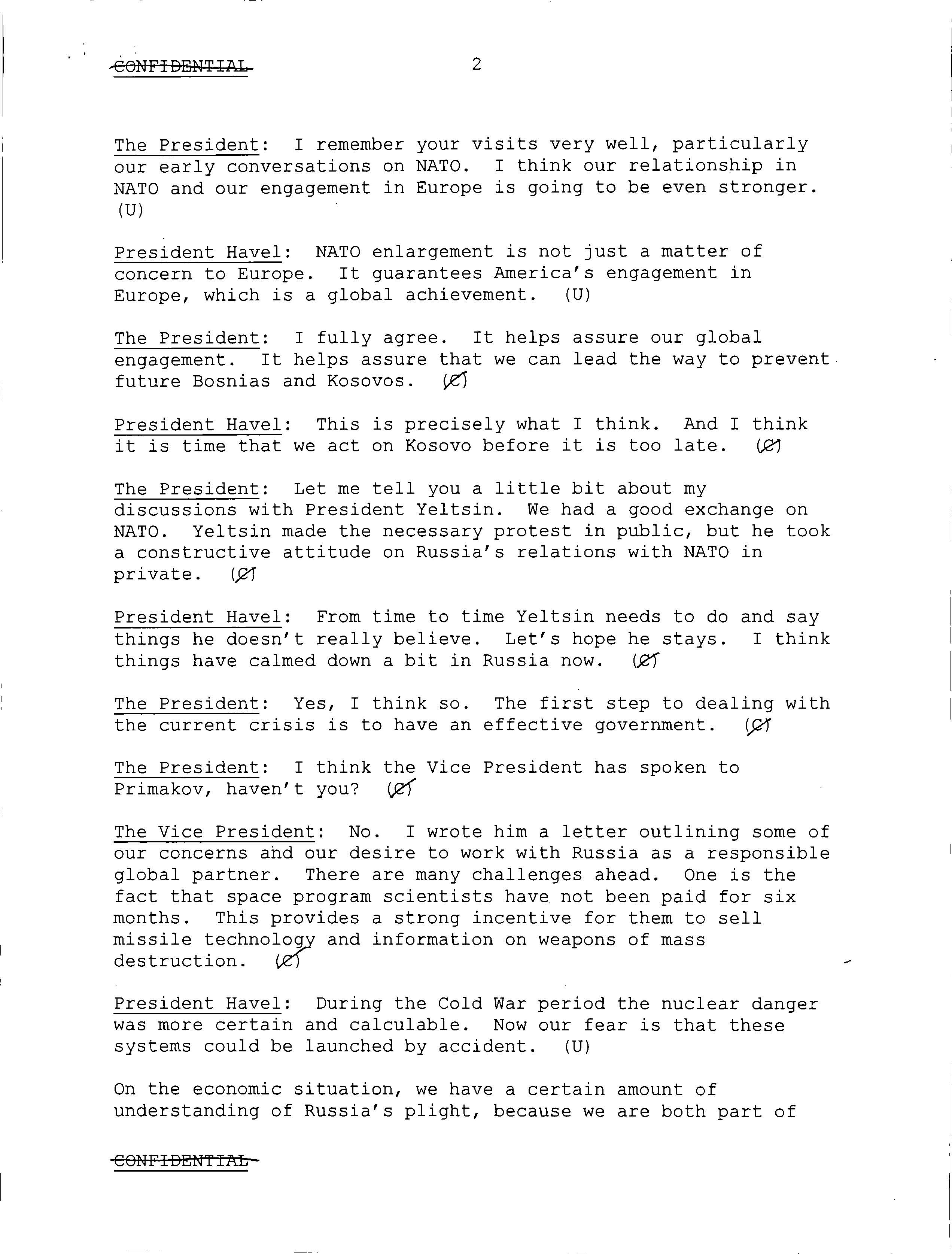 CONFIDENTIAL 2

The President: I remember your visits very well, particularly our early conversations on NATO. I think our relationship in NATO and our engagement in Europe is going to be even stronger. (U)

President Havel: NATO enlargement is not just a matter of concern to Europe. It guarantees America's engagement in Europe, which is a global achievement. (U)

The President: I fully agree. It helps assure our global engagement. It helps assure that we can lead the way to prevent future Bosnias and Kosovos. (C)

President Havel: This is precisely what I think. And I think it is time that we act on Kosovo before it is too late. (C)

The President: Let me tell you a little bit about my discussions with President Yeltsin. We had a good exchange on NATO. Yeltsin made the necessary protest in public, but he took a constructive attitude on Russia's relations with NATO in private. (C)

President Havel: From time to time Yeltsin needs to do and say things he doesn't really believe. Let's hope he stays. I think things have calmed down a bit in Russia now. (C)

The President: Yes, I think so. The first step to dealing with the current crisis is to have an effective government. (C)

The President: I think the Vice President has spoken to Primakov, haven't you? (C)

The Vice President: No. I wrote him a letter outlining some of our concerns and our desire to work with Russia as a responsible global partner. There are many challenges ahead. One is the fact that space program scientists have not been paid for six months. This provides a strong incentive for them to sell missile technology and information on weapons of mass destruction. (C)

President Havel: During the Cold War period the nuclear danger was more certain and calculable. Now our fear is that these systems could be launched by accident. (U)

On the economic situation, we have a certain amount of understanding of Russia's plight, because we are both part of

CONFIDENTIAL